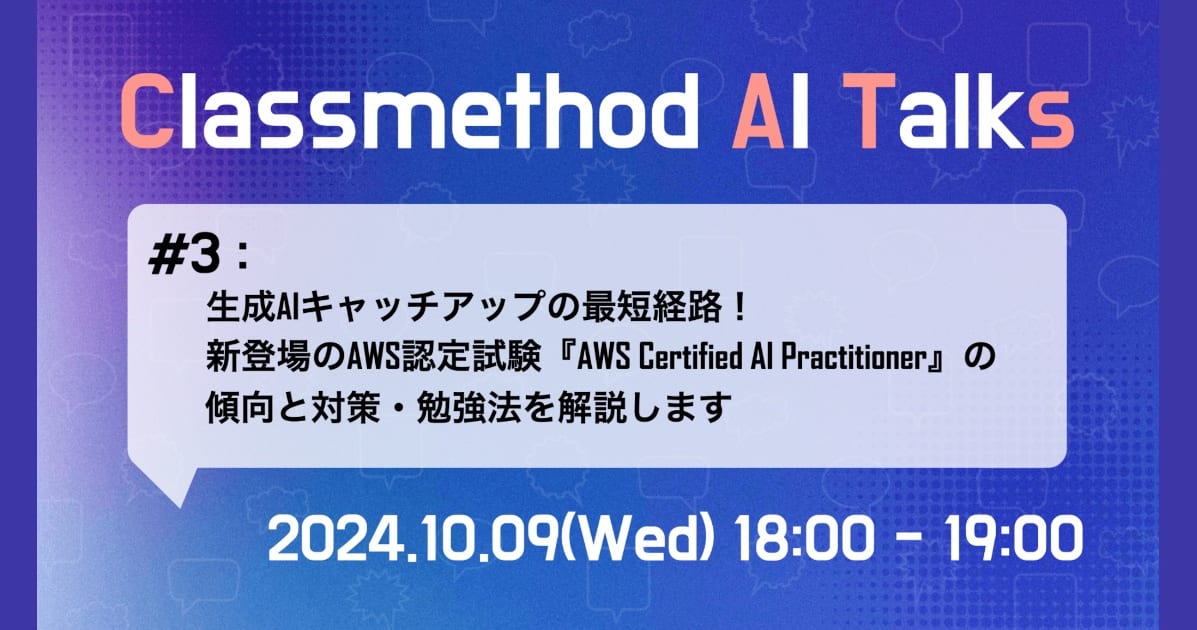 Classmethod AI Talks

#3：

生成AIキャッチアップの最短経路！
新登場のAWS認定試験『AWS Certified AI Practitioner』の
傾向と対策・勉強法を解説します

2024.10.09(Wed) 18:00 - 19:00